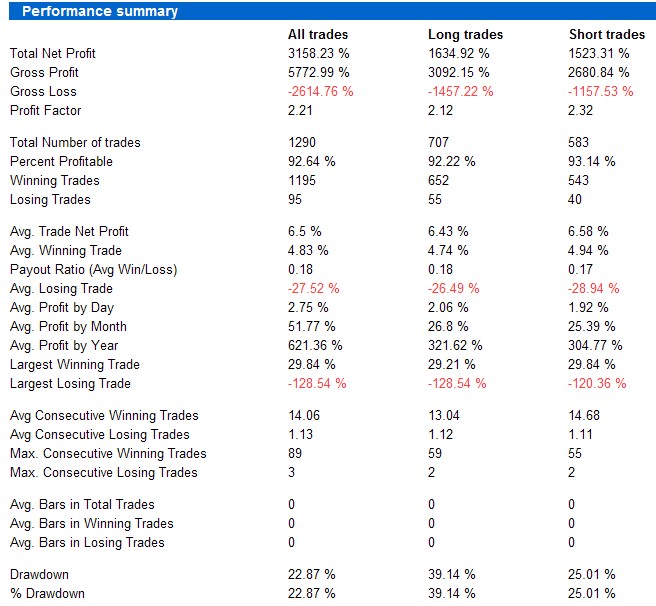 Performance summary

|  | All trades | Long trades | Short trades |
|---|---|---|---|
| Total Net Profit | 3158.23 % | 1634.92 % | 1523.31 % |
| Gross Profit | 5772.99 % | 3092.15 % | 2680.84 % |
| Gross Loss | -2614.76 % | -1457.22 % | -1157.53 % |
| Profit Factor | 2.21 | 2.12 | 2.32 |
| Total Number of trades | 1290 | 707 | 583 |
| Percent Profitable | 92.64 % | 92.22 % | 93.14 % |
| Winning Trades | 1195 | 652 | 543 |
| Losing Trades | 95 | 55 | 40 |
| Avg. Trade Net Profit | 6.5 % | 6.43 % | 6.58 % |
| Avg. Winning Trade | 4.83 % | 4.74 % | 4.94 % |
| Payout Ratio (Avg Win/Loss) | 0.18 | 0.18 | 0.17 |
| Avg. Losing Trade | -27.52 % | -26.49 % | -28.94 % |
| Avg. Profit by Day | 2.75 % | 2.06 % | 1.92 % |
| Avg. Profit by Month | 51.77 % | 26.8 % | 25.39 % |
| Avg. Profit by Year | 621.36 % | 321.62 % | 304.77 % |
| Largest Winning Trade | 29.84 % | 29.21 % | 29.84 % |
| Largest Losing Trade | -128.54 % | -128.54 % | -120.36 % |
| Avg Consecutive Winning Trades | 14.06 | 13.04 | 14.68 |
| Avg Consecutive Losing Trades | 1.13 | 1.12 | 1.11 |
| Max. Consecutive Winning Trades | 89 | 59 | 55 |
| Max. Consecutive Losing Trades | 3 | 2 | 2 |
| Avg. Bars in Total Trades | 0 | 0 | 0 |
| Avg. Bars in Winning Trades | 0 | 0 | 0 |
| Avg. Bars in Losing Trades | 0 | 0 | 0 |
| Drawdown | 22.87 % | 39.14 % | 25.01 % |
| % Drawdown | 22.87 % | 39.14 % | 25.01 % |